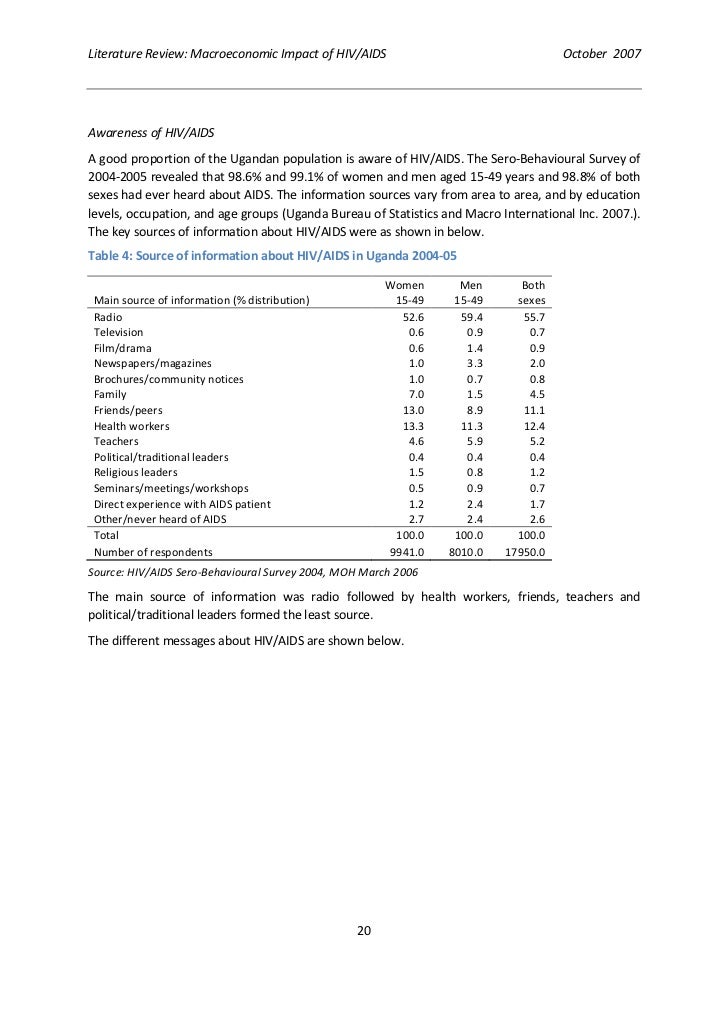 Literature Review: Macroeconomic Impact of HIV/AIDS October 2007

Awareness of HIV/AIDS

A good proportion of the Ugandan population is aware of HIV/AIDS. The Sero-Behavioural Survey of 2004-2005 revealed that 98.6% and 99.1% of women and men aged 15-49 years and 98.8% of both sexes had ever heard about AIDS. The information sources vary from area to area, and by education levels, occupation, and age groups (Uganda Bureau of Statistics and Macro International Inc. 2007.). The key sources of information about HIV/AIDS were as shown in below.

Table 4: Source of information about HIV/AIDS in Uganda 2004-05

| Main source of information (% distribution) | Women 15-49 | Men 15-49 | Both sexes |
|---|---|---|---|
| Radio | 52.6 | 59.4 | 55.7 |
| Television | 0.6 | 0.9 | 0.7 |
| Film/drama | 0.6 | 1.4 | 0.9 |
| Newspapers/magazines | 1.0 | 3.3 | 2.0 |
| Brochures/community notices | 1.0 | 0.7 | 0.8 |
| Family | 7.0 | 1.5 | 4.5 |
| Friends/peers | 13.0 | 8.9 | 11.1 |
| Health workers | 13.3 | 11.3 | 12.4 |
| Teachers | 4.6 | 5.9 | 5.2 |
| Political/traditional leaders | 0.4 | 0.4 | 0.4 |
| Religious leaders | 1.5 | 0.8 | 1.2 |
| Seminars/meetings/workshops | 0.5 | 0.9 | 0.7 |
| Direct experience with AIDS patient | 1.2 | 2.4 | 1.7 |
| Other/never heard of AIDS | 2.7 | 2.4 | 2.6 |
| Total | 100.0 | 100.0 | 100.0 |
| Number of respondents | 9941.0 | 8010.0 | 17950.0 |

Source: HIV/AIDS Sero-Behavioural Survey 2004, MOH March 2006

The main source of information was radio followed by health workers, friends, teachers and political/traditional leaders formed the least source.

The different messages about HIV/AIDS are shown below.

20